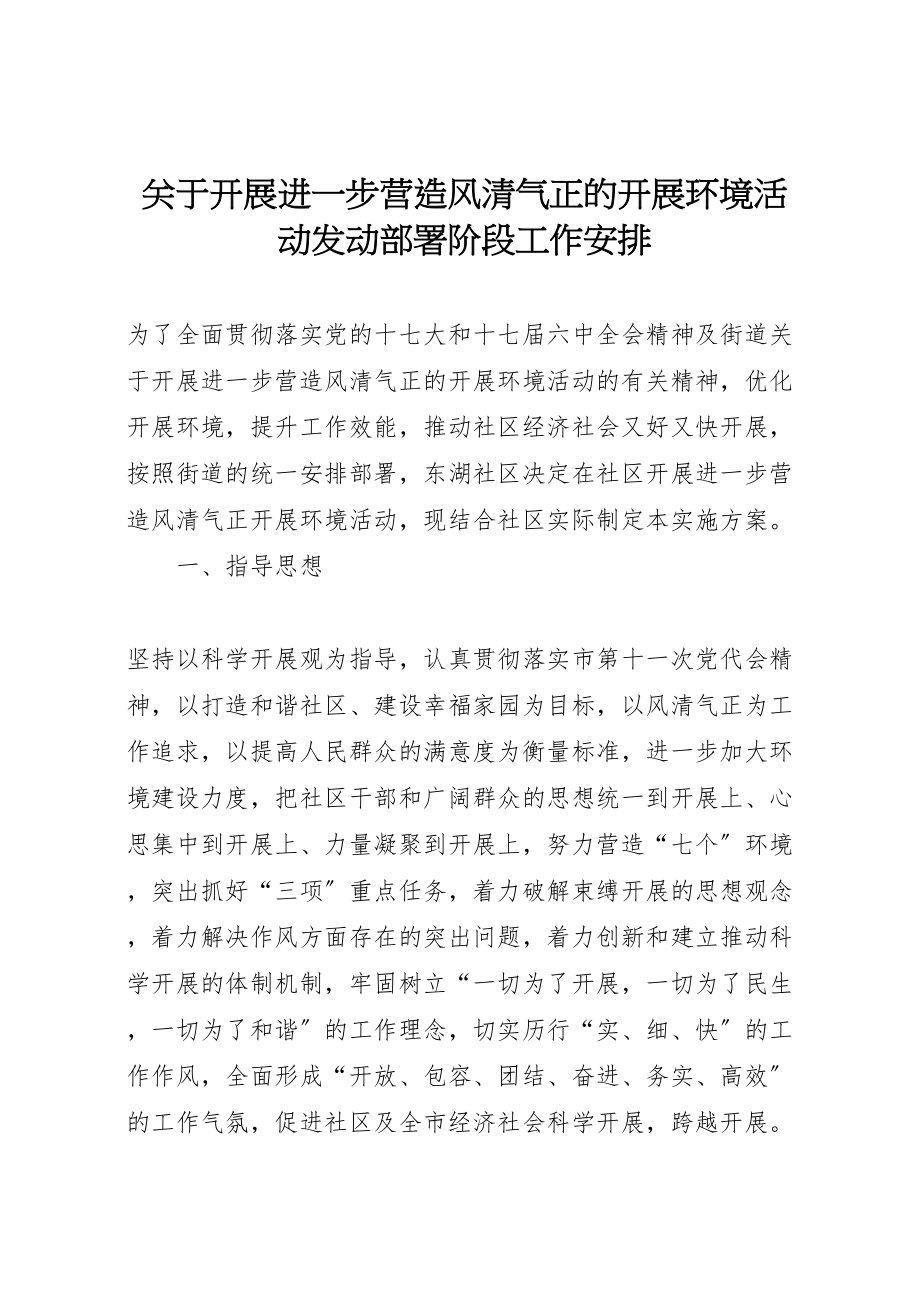 关于开展进一步营造风清气正的开展环境活动发动部署阶段工作安排

为了全面贯彻落实党的十七大和十七届六中全会精神及街道关于开展进一步营造风清气正的开展环境活动的有关精神，优化开展环境，提升工作效能，推动社区经济社会又好又快开展，按照街道的统一安排部署，东湖社区决定在社区开展进一步营造风清气正开展环境活动，现结合社区实际制定本实施方案。

一、指导思想

坚持以科学开展观为指导，认真贯彻落实市第十一次党代会精神，以打造和谐社区、建设幸福家园为目标，以风清气正为工作追求，以提高人民群众的满意度为衡量标准，进一步加大环境建设力度，把社区干部和广阔群众的思想统一到开展上、心思集中到开展上、力量凝聚到开展上，努力营造“七个〞环境，突出抓好“三项〞重点任务，着力破解束缚开展的思想观念，着力解决作风方面存在的突出问题，着力创新和建立推动科学开展的体制机制，牢固树立“一切为了开展，一切为了民生，一切为了和谐〞的工作理念，切实历行“实、细、快〞的工作作风，全面形成“开放、包容、团结、奋进、务实、高效〞的工作气氛，促进社区及全市经济社会科学开展，跨越开展。